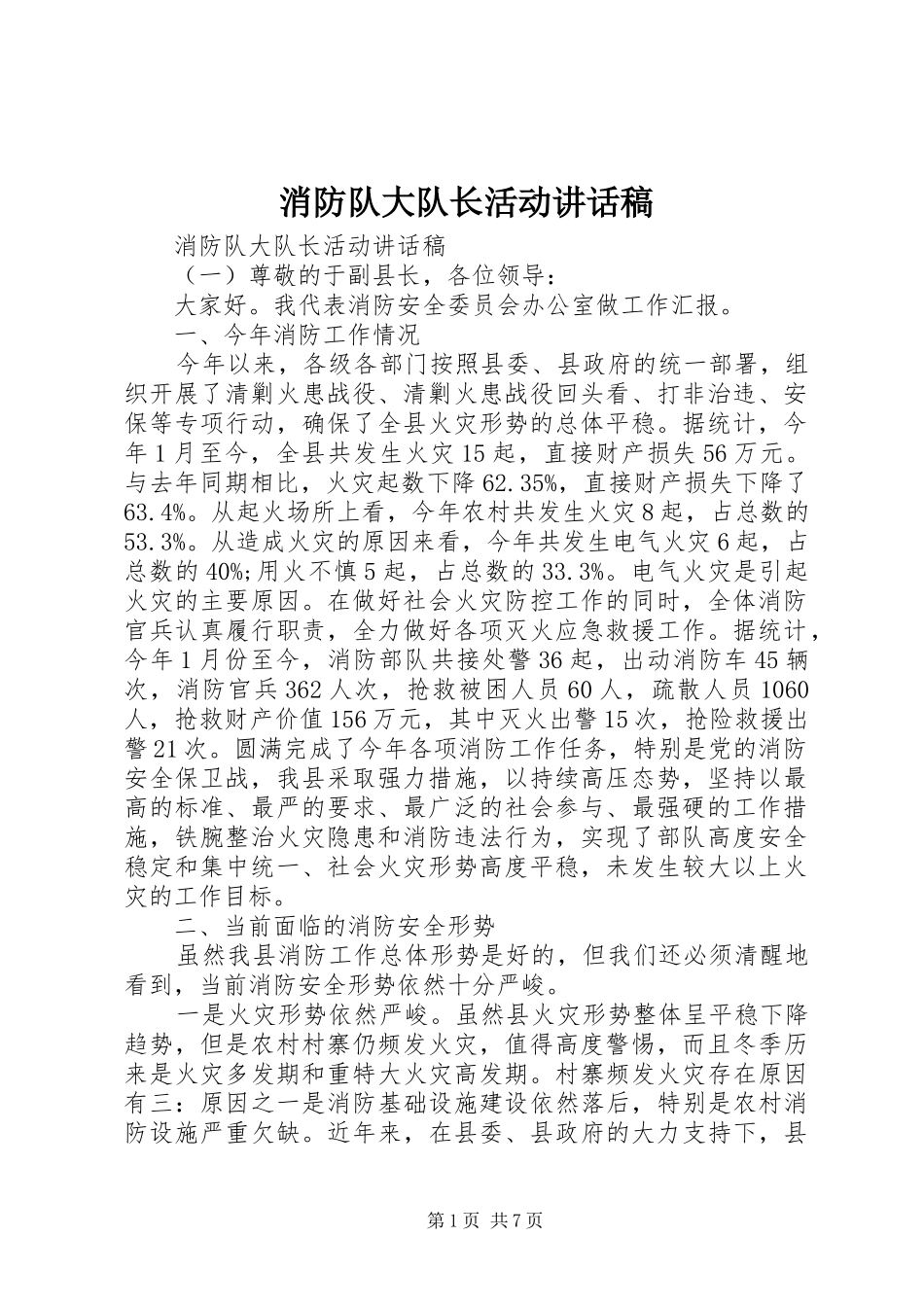 消防队大队长活动讲话稿

消防队大队长活动讲话稿

（一）尊敬的于副县长，各位领导：

大家好。我代表消防安全委员会办公室做工作汇报。

一、今年消防工作情况

今年以来，各级各部门按照县委、县政府的统一部署，组织开展了清剿火患战役、清剿火患战役回头看、打非治违、安保等专项行动，确保了全县火灾形势的总体平稳。据统计，今年1月至今，全县共发生火灾15起，直接财产损失56万元。与去年同期相比，火灾起数下降62.35%，直接财产损失下降了63.4%。从起火场所上看，今年农村共发生火灾8起，占总数的53.3%。从造成火灾的原因来看，今年共发生电气火灾6起，占总数的40%;用火不慎5起，占总数的33.3%。电气火灾是引起火灾的主要原因。在做好社会火灾防控工作的同时，全体消防官兵认真履行职责，全力做好各项灭火应急救援工作。据统计，今年1月份至今，消防部队共接处警36起，出动消防车45辆次，消防官兵362人次，抢救被困人员60人，疏散人员1060人，抢救财产价值156万元，其中灭火出警15次，抢险救援出警21次。圆满完成了今年各项消防工作任务，特别是党的消防安全保卫战，我县采取强力措施，以持续高压态势，坚持以最高的标准、最严的要求、最广泛的社会参与、最强硬的工作措施，铁腕整治火灾隐患和消防违法行为，实现了部队高度安全稳定和集中统一、社会火灾形势高度平稳，未发生较大以上火灾的工作目标。

二、当前面临的消防安全形势

虽然我县消防工作总体形势是好的，但我们还必须清醒地看到，当前消防安全形势依然十分严峻。

一是火灾形势依然严峻。虽然县火灾形势整体呈平稳下降趋势，但是农村村寨仍频发火灾，值得高度警惕，而且冬季历来是火灾多发期和重特大火灾高发期。村寨频发火灾存在原因有三：原因之一是消防基础设施建设依然落后，特别是农村消防设施严重欠缺。近年来，在县委、县政府的大力支持下，县

第1页 共7页